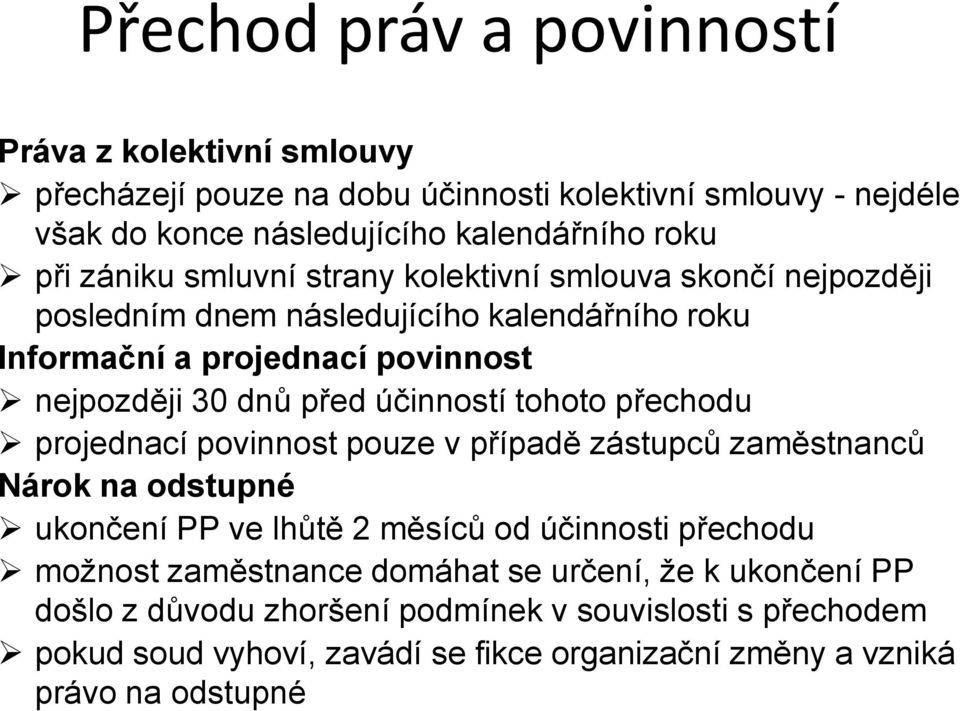 Přechod práv a povinností

Práva z kolektivní smlouvy
➢ přecházejí pouze na dobu účinnosti kolektivní smlouvy - nejdéle však do konce následujícího kalendářního roku
➢ při zániku smluvní strany kolektivní smlouva skončí nejpozději posledním dnem následujícího kalendářního roku
Informační a projednací povinnost
➢ nejpozději 30 dnů před účinností tohoto přechodu
➢ projednací povinnost pouze v případě zástupců zaměstnanců
Nárok na odstupné
➢ ukončení PP ve lhůtě 2 měsíců od účinnosti přechodu
➢ možnost zaměstnance domáhat se určení, že k ukončení PP došlo z důvodu zhoršení podmínek v souvislosti s přechodem
➢ pokud soud vyhoví, zavádí se fikce organizační změny a vzniká právo na odstupné